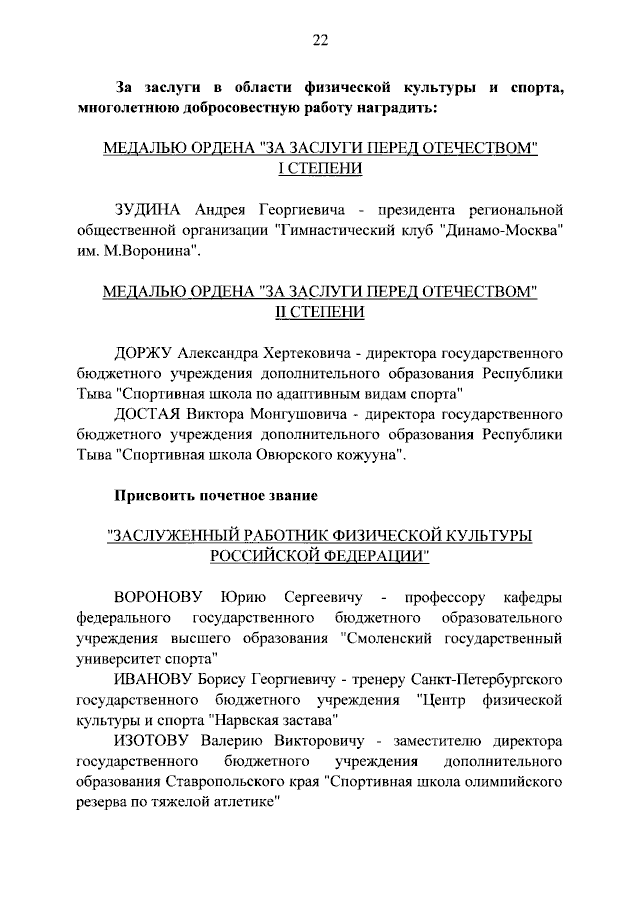 22

За заслуги в области физической культуры и спорта, многолетнюю добросовестную работу наградить:

МЕДАЛЬЮ ОРДЕНА "ЗА ЗАСЛУГИ ПЕРЕД ОТЕЧЕСТВОМ" I СТЕПЕНИ

ЗУДИНА Андрея Георгиевича - президента региональной общественной организации "Гимнастический клуб "Динамо-Москва" им. М.Воронина".

МЕДАЛЬЮ ОРДЕНА "ЗА ЗАСЛУГИ ПЕРЕД ОТЕЧЕСТВОМ" II СТЕПЕНИ

ДОРЖУ Александра Хертековича - директора государственного бюджетного учреждения дополнительного образования Республики Тыва "Спортивная школа по адаптивным видам спорта"

ДОСТАЯ Виктора Монгушовича - директора государственного бюджетного учреждения дополнительного образования Республики Тыва "Спортивная школа Овюрского кожууна".

Присвоить почетное звание

"ЗАСЛУЖЕННЫЙ РАБОТНИК ФИЗИЧЕСКОЙ КУЛЬТУРЫ РОССИЙСКОЙ ФЕДЕРАЦИИ"

ВОРОНОВУ Юрию Сергеевичу - профессору кафедры федерального государственного бюджетного образовательного учреждения высшего образования "Смоленский государственный университет спорта"

ИВАНОВУ Борису Георгиевичу - тренеру Санкт-Петербургского государственного бюджетного учреждения "Центр физической культуры и спорта "Нарвская застава"

ИЗОТОВУ Валерию Викторовичу - заместителю директора государственного бюджетного учреждения дополнительного образования Ставропольского края "Спортивная школа олимпийского резерва по тяжелой атлетике"